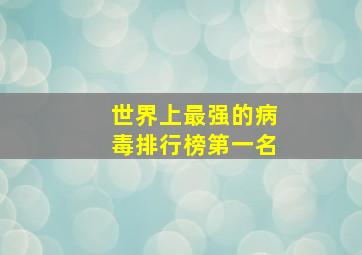 世界上最强的病毒排行榜第一名